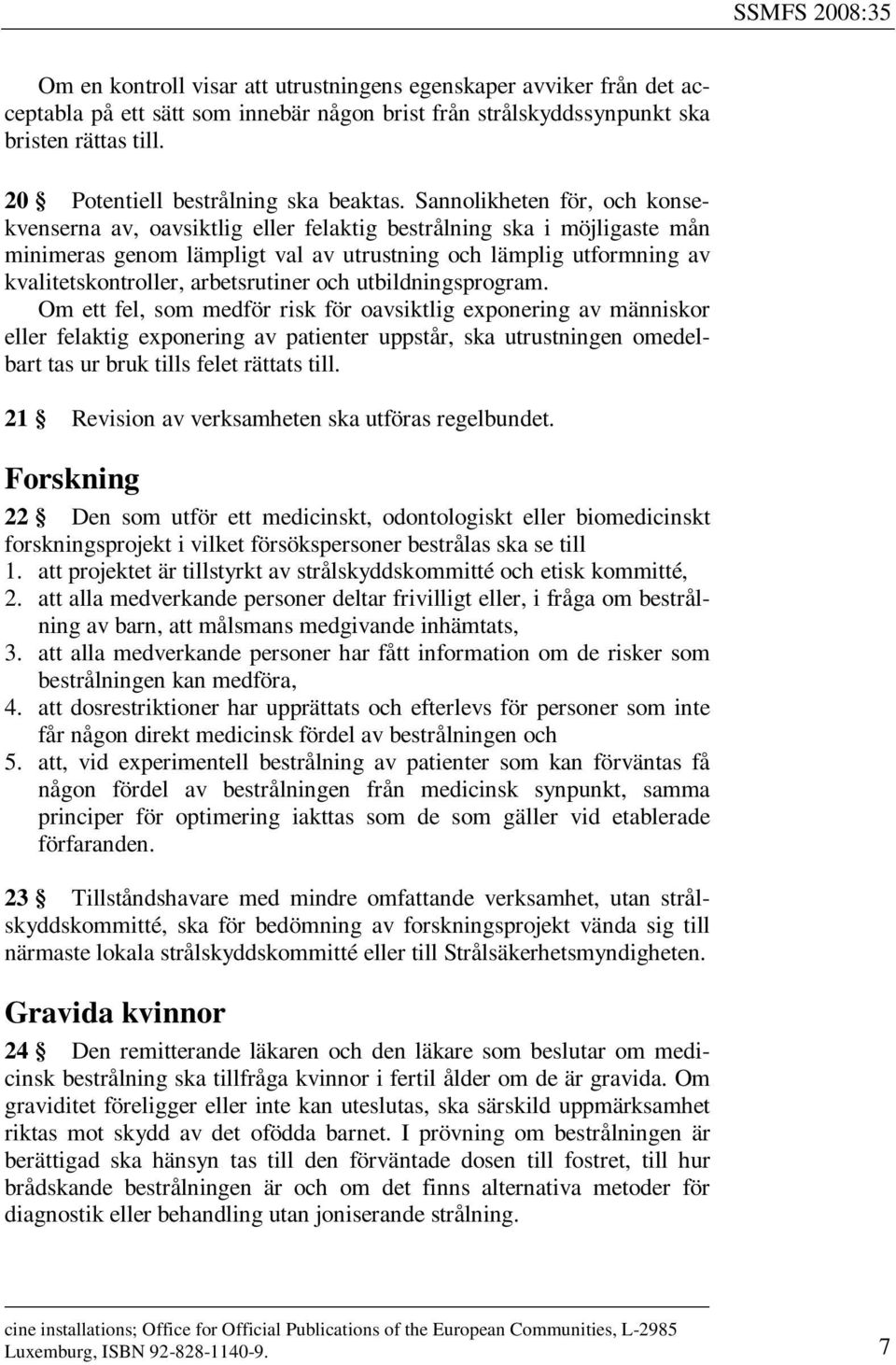 SSMFS 2008:35

Om en kontroll visar att utrustningens egenskaper avviker från det acceptabla på ett sätt som innebär någon brist från strålskyddssynpunkt ska bristen rättas till.

20 § Potentiell bestrålning ska beaktas. Sannolikheten för, och konsekvenserna av, oavsiktlig eller felaktig bestrålning ska i möjligaste mån minimeras genom lämpligt val av utrustning och lämplig utformning av kvalitetskontroller, arbetsrutiner och utbildningsprogram.
Om ett fel, som medför risk för oavsiktlig exponering av människor eller felaktig exponering av patienter uppstår, ska utrustningen omedelbart tas ur bruk tills felet rättats till.

21 § Revision av verksamheten ska utföras regelbundet.

Forskning

22 § Den som utför ett medicinskt, odontologiskt eller biomedicinskt forskningsprojekt i vilket försökspersoner bestrålas ska se till
1. att projektet är tillstyrkt av strålskyddskommitté och etisk kommitté,
2. att alla medverkande personer deltar frivilligt eller, i fråga om bestrålning av barn, att målsmans medgivande inhämtats,
3. att alla medverkande personer har fått information om de risker som bestrålningen kan medföra,
4. att dosrestriktioner har upprättats och efterlevs för personer som inte får någon direkt medicinsk fördel av bestrålningen och
5. att, vid experimentell bestrålning av patienter som kan förväntas få någon fördel av bestrålningen från medicinsk synpunkt, samma principer för optimering iakttas som de som gäller vid etablerade förfaranden.

23 § Tillståndshavare med mindre omfattande verksamhet, utan strålskyddskommitté, ska för bedömning av forskningsprojekt vända sig till närmaste lokala strålskyddskommitté eller till Strålsäkerhetsmyndigheten.

Gravida kvinnor

24 § Den remitterande läkaren och den läkare som beslutar om medicinsk bestrålning ska tillfråga kvinnor i fertil ålder om de är gravida. Om graviditet föreligger eller inte kan uteslutas, ska särskild uppmärksamhet riktas mot skydd av det ofödda barnet. I prövning om bestrålningen är berättigad ska hänsyn tas till den förväntade dosen till fostret, till hur brådskande bestrålningen är och om det finns alternativa metoder för diagnostik eller behandling utan joniserande strålning.

cine installations; Office for Official Publications of the European Communities, L-2985 Luxemburg, ISBN 92-828-1140-9.

7